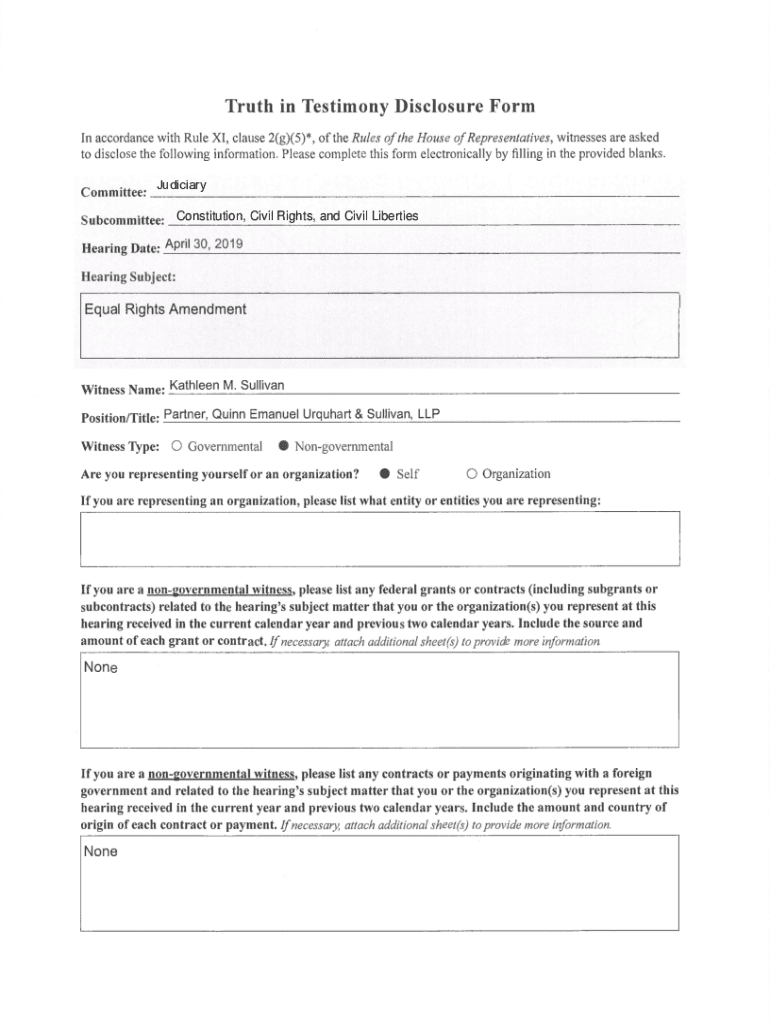 Truth in Testimony Disclosure Form

In accordance with Rule XI, clause 2(g)(5)*, of the Rules of the House of Representatives, witnesses are asked to disclose the following information. Please complete this form electronically by filling in the provided blanks.

Committee: Judiciary

Subcommittee: Constitution, Civil Rights, and Civil Liberties

Hearing Date: April 30, 2019

Hearing Subject:

Equal Rights Amendment

Witness Name: Kathleen M. Sullivan

Position/Title: Partner, Quinn Emanuel Urquhart & Sullivan, LLP

Witness Type: ○ Governmental ● Non-governmental

Are you representing yourself or an organization? ● Self ○ Organization

If you are representing an organization, please list what entity or entities you are representing:

If you are a non-governmental witness, please list any federal grants or contracts (including subgrants or subcontracts) related to the hearing's subject matter that you or the organization(s) you represent at this hearing received in the current calendar year and previous two calendar years. Include the source and amount of each grant or contract. If necessary, attach additional sheet(s) to provide more information.

None

If you are a non-governmental witness, please list any contracts or payments originating with a foreign government and related to the hearing's subject matter that you or the organization(s) you represent at this hearing received in the current year and previous two calendar years. Include the amount and country of origin of each contract or payment. If necessary, attach additional sheet(s) to provide more information.

None